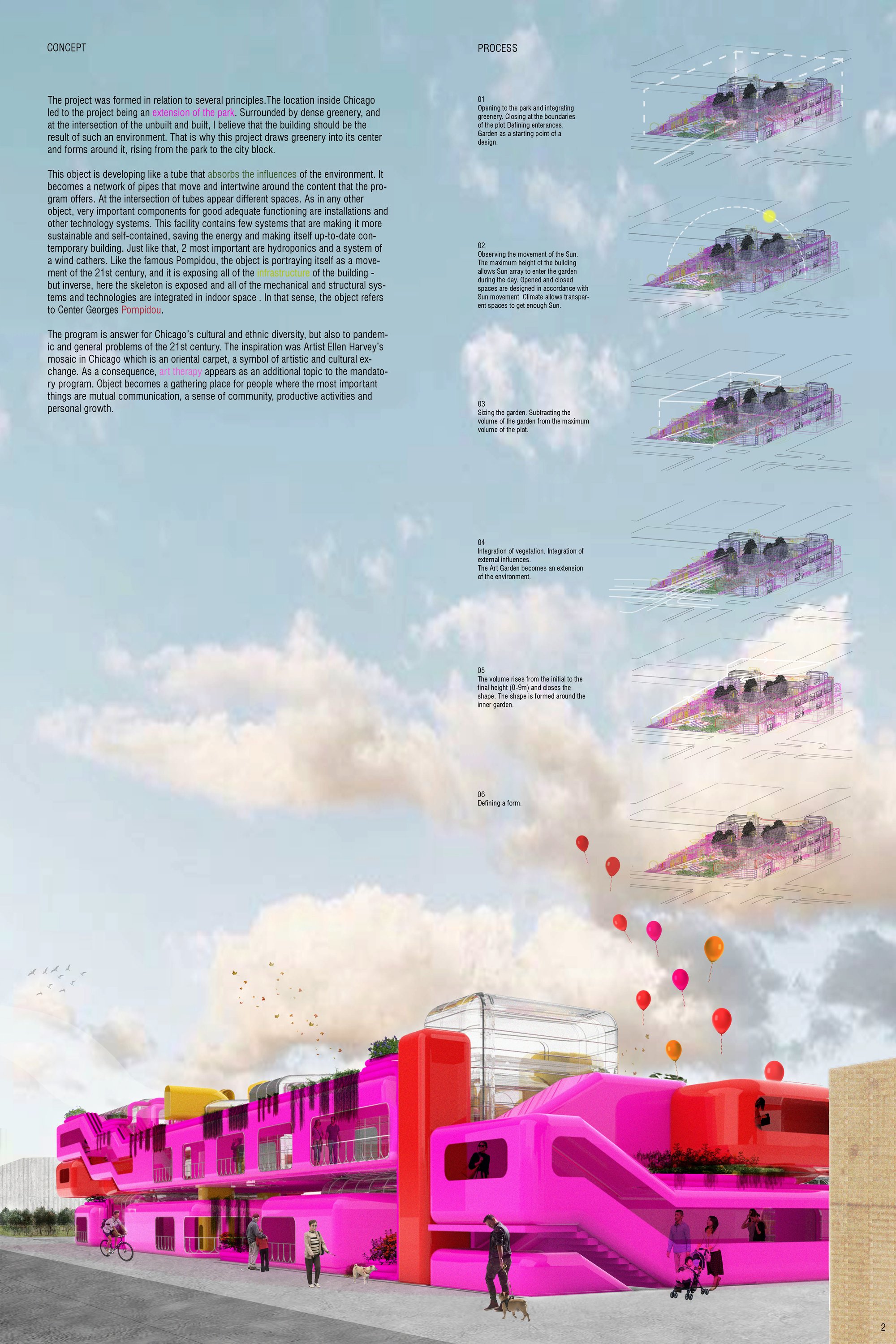 CONCEPT

The project was formed in relation to several principles.The location inside Chicago led to the project being an extension of the park. Surrounded by dense greenery, and at the intersection of the unbuilt and built, I believe that the building should be the result of such an environment. That is why this project draws greenery into its center and forms around it, rising from the park to the city block.

This object is developing like a tube that absorbs the influences of the environment. It becomes a network of pipes that move and intertwine around the content that the program offers. At the intersection of tubes appear different spaces. As in any other object, very important components for good adequate functioning are installations and other technology systems. This facility contains few systems that are making it more sustainable and self-contained, saving the energy and making itself up-to-date contemporary building. Just like that, 2 most important are hydroponics and a system of a wind cathers. Like the famous Pompidou, the object is portraying itself as a movement of the 21st century, and it is exposing all of the infrastructure of the building - but inverse, here the skeleton is exposed and all of the mechanical and structural systems and technologies are integrated in indoor space . In that sense, the object refers to Center Georges Pompidou.

The program is answer for Chicago's cultural and ethnic diversity, but also to pandemic and general problems of the 21st century. The inspiration was Artist Ellen Harvey's mosaic in Chicago which is an oriental carpet, a symbol of artistic and cultural exchange. As a consequence, art therapy appears as an additional topic to the mandatory program. Object becomes a gathering place for people where the most important things are mutual communication, a sense of community, productive activities and personal growth.

PROCESS

01
Opening to the park and integrating greenery. Closing at the boundaries of the plot.Defining enterances. Garden as a starting point of a design.

02
Observing the movement of the Sun. The maximum height of the building allows Sun array to enter the garden during the day. Opened and closed spaces are designed in accordance with Sun movement. Climate allows transparent spaces to get enough Sun.

03
Sizing the garden. Subtracting the volume of the garden from the maximum volume of the plot.

04
Integration of vegetation. Integration of external influences.
The Art Garden becomes an extension of the environment.

05
The volume rises from the initial to the final height (0-9m) and closes the shape. The shape is formed around the inner garden.

06
Defining a form.

2